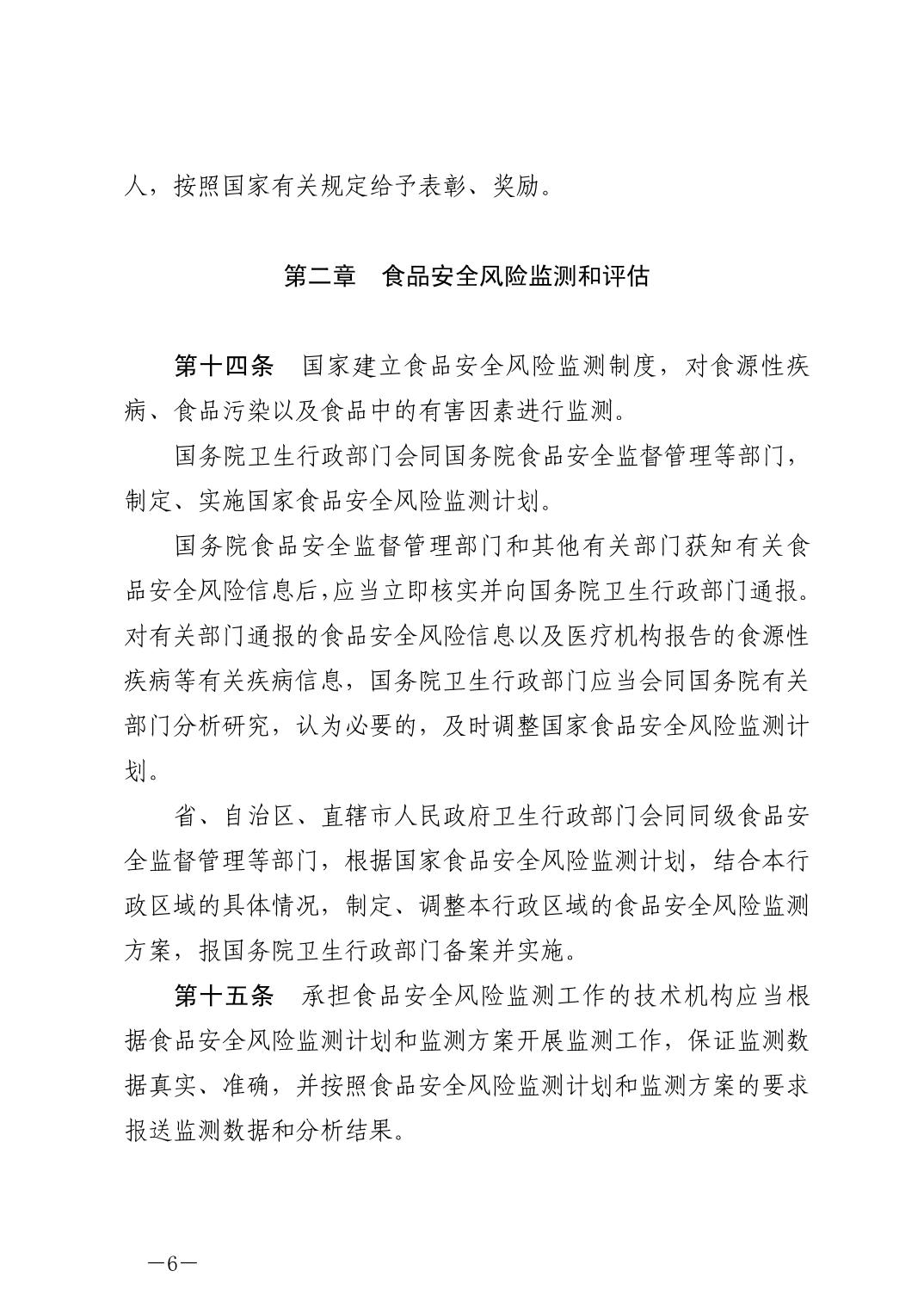 人，按照国家有关规定给予表彰、奖励。

第二章　食品安全风险监测和评估

第十四条　国家建立食品安全风险监测制度，对食源性疾病、食品污染以及食品中的有害因素进行监测。

国务院卫生行政部门会同国务院食品安全监督管理等部门，制定、实施国家食品安全风险监测计划。

国务院食品安全监督管理部门和其他有关部门获知有关食品安全风险信息后，应当立即核实并向国务院卫生行政部门通报。对有关部门通报的食品安全风险信息以及医疗机构报告的食源性疾病等有关疾病信息，国务院卫生行政部门应当会同国务院有关部门分析研究，认为必要的，及时调整国家食品安全风险监测计划。

省、自治区、直辖市人民政府卫生行政部门会同同级食品安全监督管理等部门，根据国家食品安全风险监测计划，结合本行政区域的具体情况，制定、调整本行政区域的食品安全风险监测方案，报国务院卫生行政部门备案并实施。

第十五条　承担食品安全风险监测工作的技术机构应当根据食品安全风险监测计划和监测方案开展监测工作，保证监测数据真实、准确，并按照食品安全风险监测计划和监测方案的要求报送监测数据和分析结果。

—6—